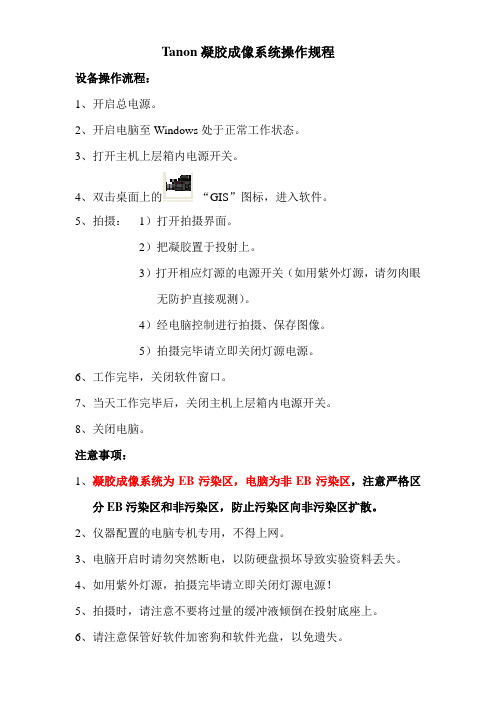 Tanon 凝胶成像系统操作规程

设备操作流程：

1、开启总电源。

2、开启电脑至 Windows 处于正常工作状态。

3、打开主机上层箱内电源开关。

4、双击桌面上的 “GIS”图标，进入软件。

5、拍摄： 1）打开拍摄界面。

2）把凝胶置于投射上。

3）打开相应灯源的电源开关（如用紫外灯源，请勿肉眼无防护直接观测）。

4）经电脑控制进行拍摄、保存图像。

5）拍摄完毕请立即关闭灯源电源。

6、工作完毕，关闭软件窗口。

7、当天工作完毕后，关闭主机上层箱内电源开关。

8、关闭电脑。

注意事项：

1、凝胶成像系统为 EB 污染区，电脑为非 EB 污染区，注意严格区分 EB 污染区和非污染区，防止污染区向非污染区扩散。

2、仪器配置的电脑专机专用，不得上网。

3、电脑开启时请勿突然断电，以防硬盘损坏导致实验资料丢失。

4、如用紫外灯源，拍摄完毕请立即关闭灯源电源！

5、拍摄时，请注意不要将过量的缓冲液倾倒在投射底座上。

6、请注意保管好软件加密狗和软件光盘，以免遗失。